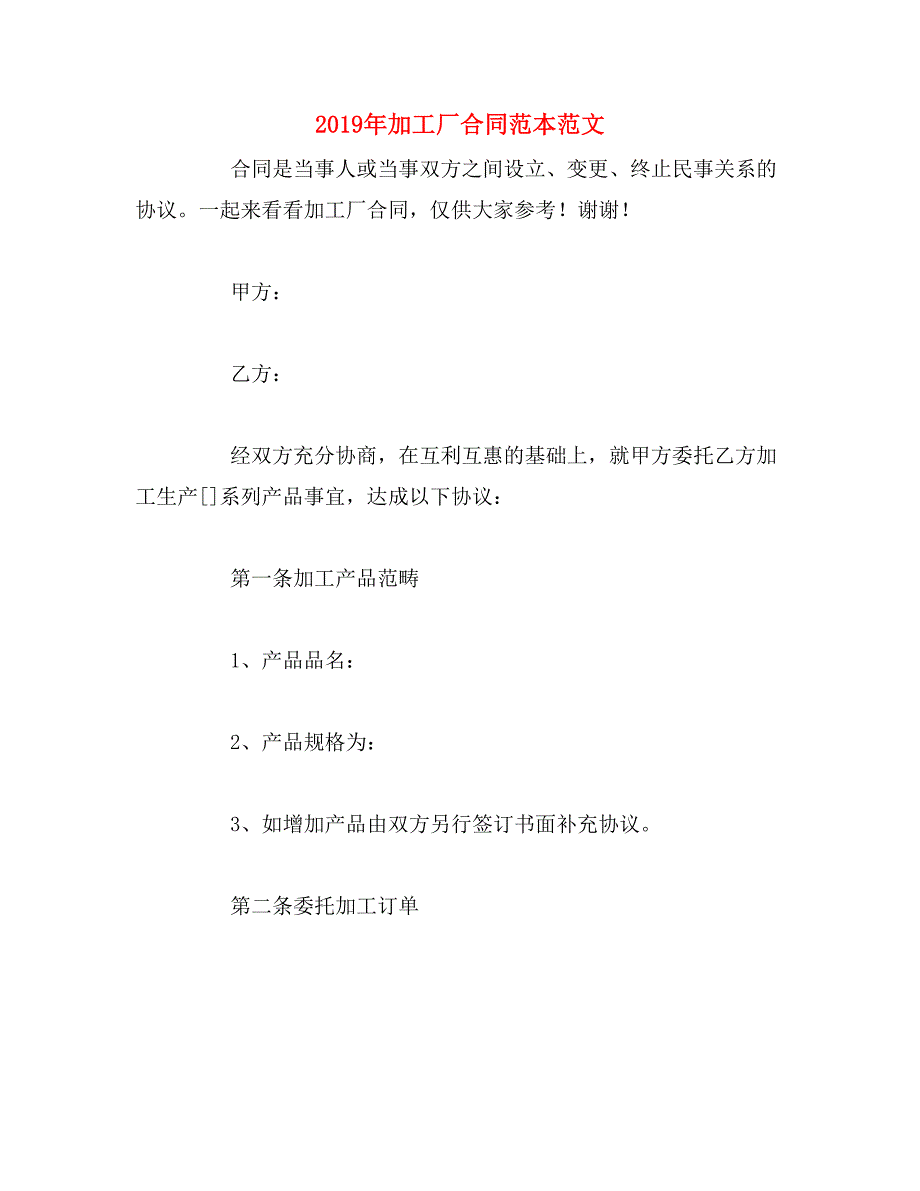 2019年加工厂合同范本范文

合同是当事人或当事双方之间设立、变更、终止民事关系的协议。一起来看看加工厂合同，仅供大家参考！谢谢！

甲方：

乙方：

经双方充分协商，在互利互惠的基础上，就甲方委托乙方加工生产[]系列产品事宜，达成以下协议：

第一条加工产品范畴

1、产品品名：

2、产品规格为：

3、如增加产品由双方另行签订书面补充协议。

第二条委托加工订单